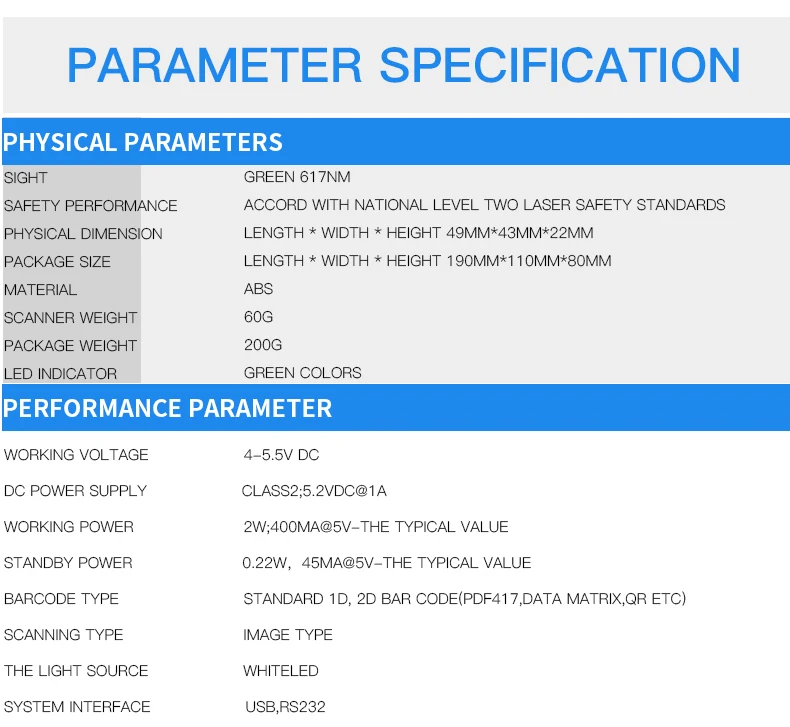 PARAMETER SPECIFICATION

PHYSICAL PARAMETERS

SIGHT GREEN 617NM
SAFETY PERFORMANCE ACCORD WITH NATIONAL LEVEL TWO LASER SAFETY STANDARDS
PHYSICAL DIMENSION LENGTH * WIDTH * HEIGHT 49MM*43MM*22MM
PACKAGE SIZE LENGTH * WIDTH * HEIGHT 190MM*110MM*80MM
MATERIAL ABS
SCANNER WEIGHT 60G
PACKAGE WEIGHT 200G
LED INDICATOR GREEN COLORS

PERFORMANCE PARAMETER

WORKING VOLTAGE 4-5.5V DC
DC POWER SUPPLY CLASS2;5.2VDC@1A
WORKING POWER 2W;400MA@5V-THE TYPICAL VALUE
STANDBY POWER 0.22W, 45MA@5V-THE TYPICAL VALUE
BARCODE TYPE STANDARD 1D, 2D BAR CODE(PDF417,DATA MATRIX,QR ETC)
SCANNING TYPE IMAGE TYPE
THE LIGHT SOURCE WHITELED
SYSTEM INTERFACE USB,RS232